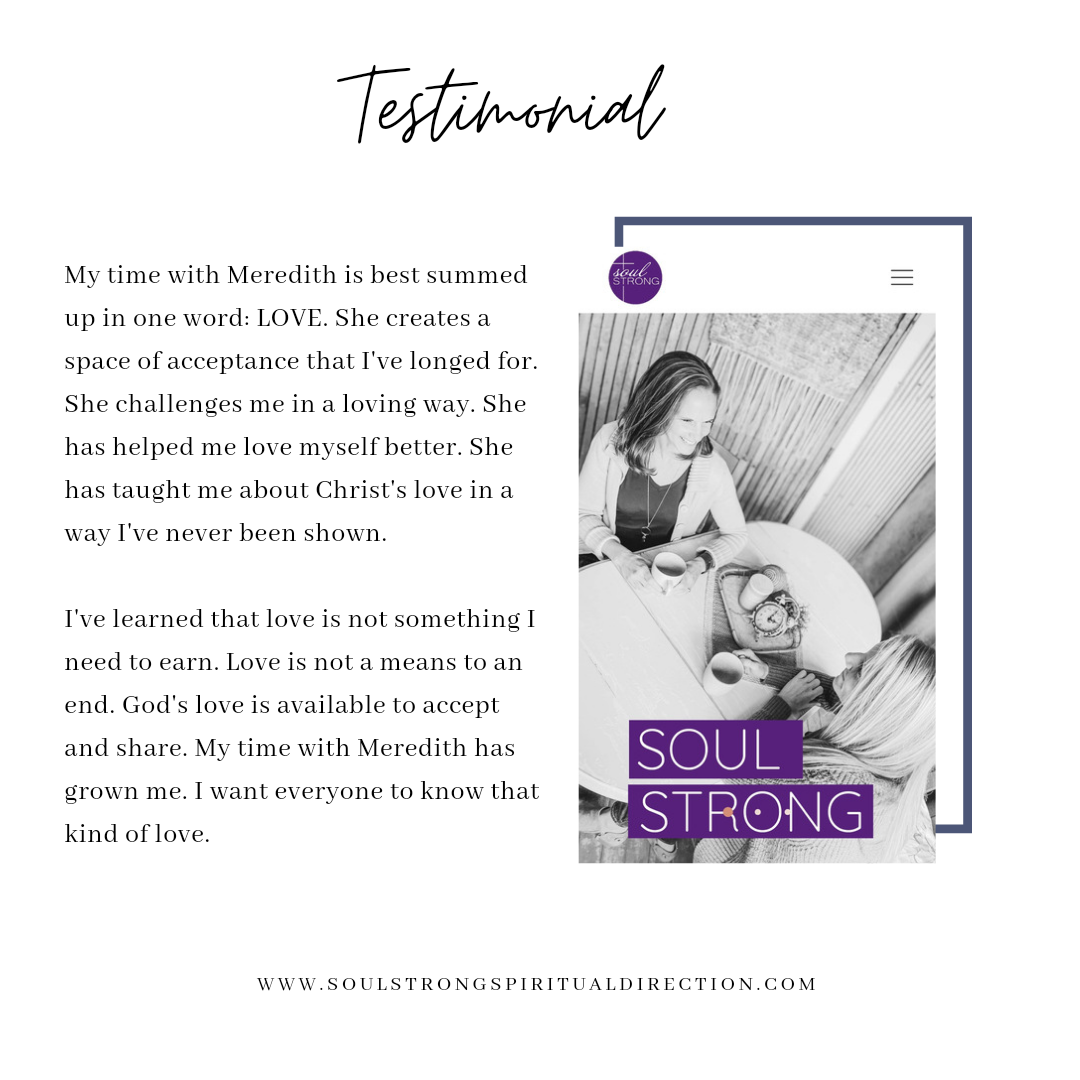 Testimonial

My time with Meredith is best summed up in one word: LOVE. She creates a space of acceptance that I've longed for. She challenges me in a loving way. She has helped me love myself better. She has taught me about Christ's love in a way I've never been shown.

I've learned that love is not something I need to earn. Love is not a means to an end. God's love is available to accept and share. My time with Meredith has grown me. I want everyone to know that kind of love.

soul STRONG

SOUL STRONG

WWW.SOULSTRONGSPIRITUALDIRECTION.COM